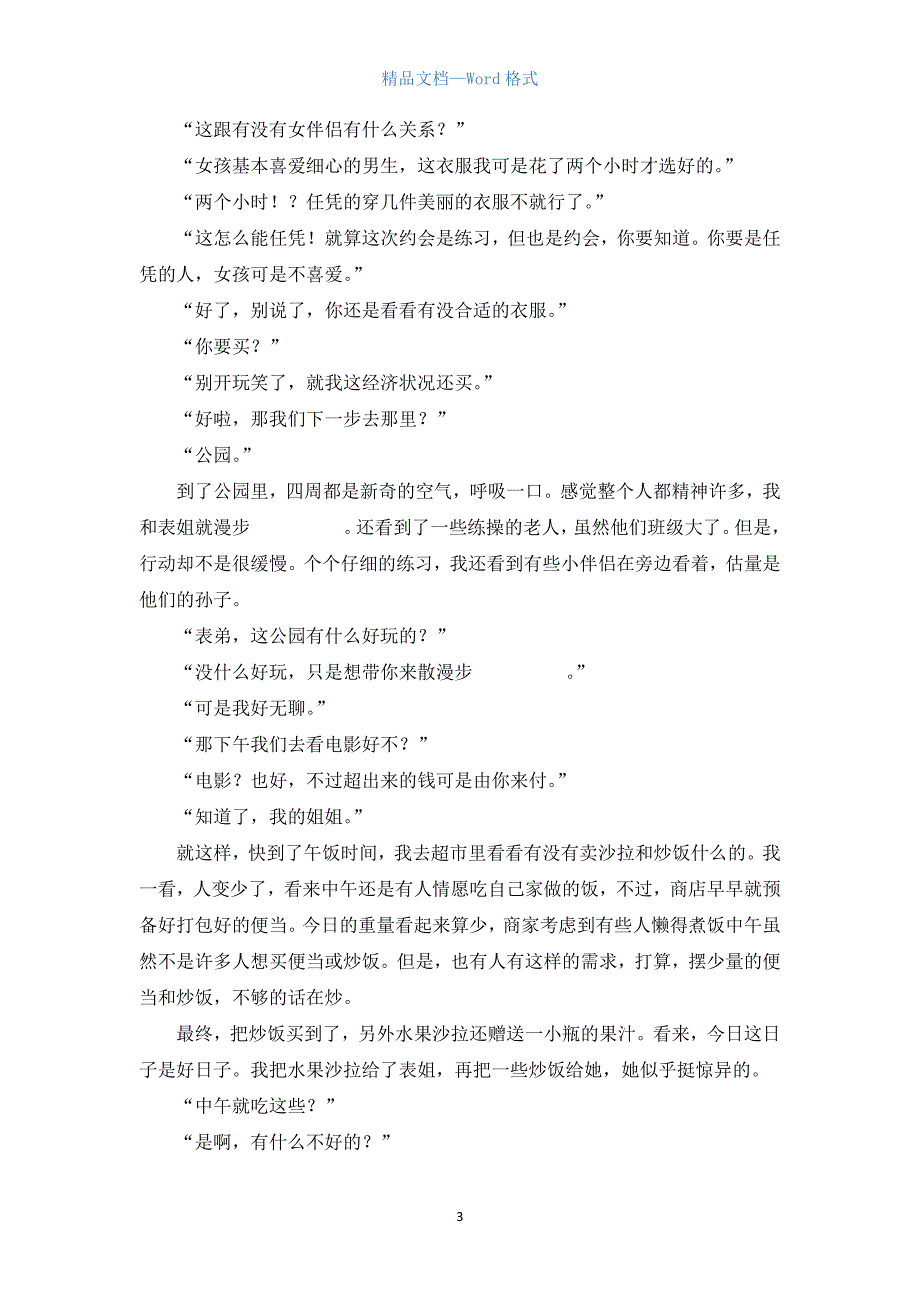 精品文档—Word 格式

“这跟有没有女伴侣有什么关系？”

“女孩基本喜爱细心的男生，这衣服我可是花了两个小时才选好的。”

“两个小时！？任凭的穿几件美丽的衣服不就行了。”

“这怎么能任凭！就算这次约会是练习，但也是约会，你要知道。你要是任凭的人，女孩可是不喜爱。”

“好了，别说了，你还是看看有没合适的衣服。”

“你要买？”

“别开玩笑了，就我这经济状况还买。”

“好啦，那我们下一步去那里？”

“公园。”

到了公园里，四周都是新奇的空气，呼吸一口。感觉整个人都精神许多，我和表姐就漫步　　　　。还看到了一些练操的老人，虽然他们班级大了。但是，行动却不是很缓慢。个个仔细的练习，我还看到有些小伴侣在旁边看着，估量是他们的孙子。

“表弟，这公园有什么好玩的？”

“没什么好玩，只是想带你来散漫步　　　　。”

“可是我好无聊。”

“那下午我们去看电影好不？”

“电影？也好，不过超出来的钱可是由你来付。”

“知道了，我的姐姐。”

就这样，快到了午饭时间，我去超市里看看有没有卖沙拉和炒饭什么的。我一看，人变少了，看来中午还是有人情愿吃自己家做的饭，不过，商店早早就预备好打包好的便当。今日的重量看起来算少，商家考虑到有些人懒得煮饭中午虽然不是许多人想买便当或炒饭。但是，也有人有这样的需求，打算，摆少量的便当和炒饭，不够的话在炒。

最终，把炒饭买到了，另外水果沙拉还赠送一小瓶的果汁。看来，今日这日子是好日子。我把水果沙拉给了表姐，再把一些炒饭给她，她似乎挺惊异的。

“中午就吃这些？”

“是啊，有什么不好的？”

3